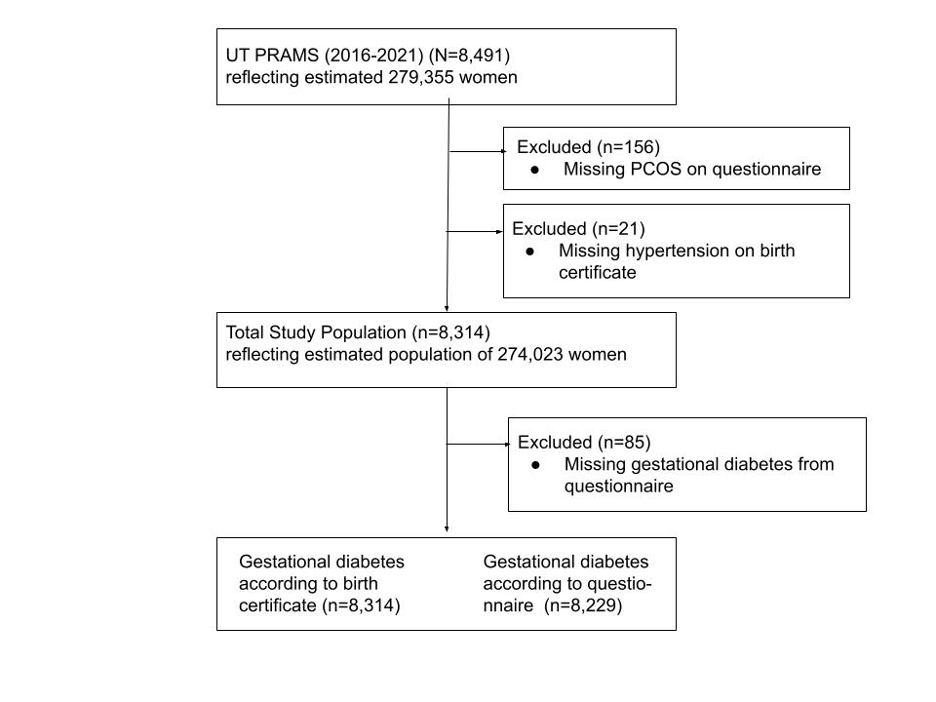 UT PRAMS (2016-2021) (N=8,491)
reflecting estimated 279,355 women

Excluded (n=156)
● Missing PCOS on questionnaire

Excluded (n=21)
● Missing hypertension on birth certificate

Total Study Population (n=8,314)
reflecting estimated population of 274,023 women

Excluded (n=85)
● Missing gestational diabetes from questionnaire

Gestational diabetes according to birth certificate (n=8,314)

Gestational diabetes according to questionnaire (n=8,229)